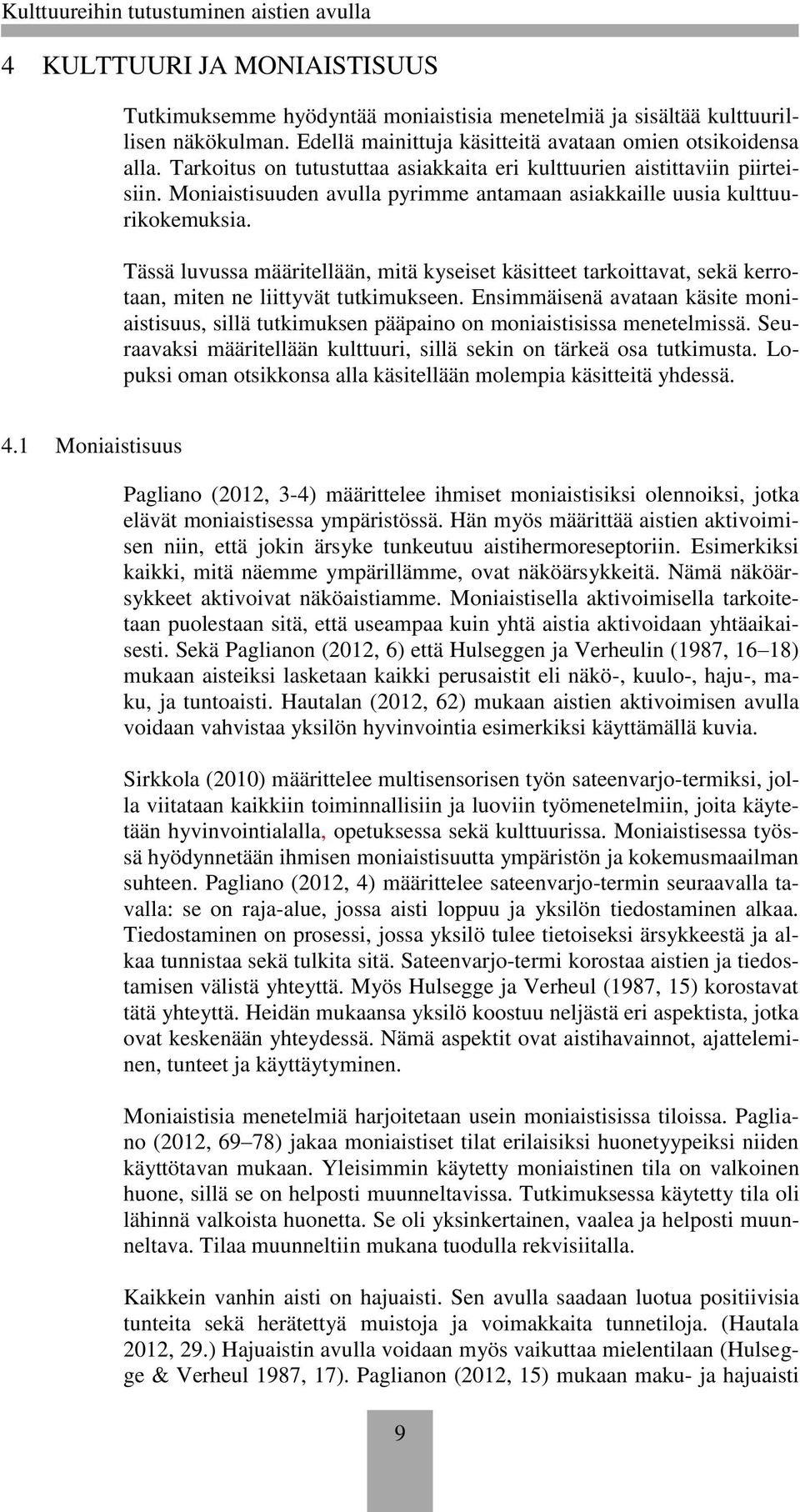 Kulttuureihin tutustuminen aistien avulla

4 KULTTUURI JA MONIAISTISUUS

Tutkimuksemme hyödyntää moniaistisia menetelmiä ja sisältää kulttuurillisen näkökulman. Edellä mainittuja käsitteitä avataan omien otsikoidensa alla. Tarkoitus on tutustuttaa asiakkaita eri kulttuurien aistittaviin piirteisiin. Moniaistisuuden avulla pyrimme antamaan asiakkaille uusia kulttuurikokemuksia.

Tässä luvussa määritellään, mitä kyseiset käsitteet tarkoittavat, sekä kerrotaan, miten ne liittyvät tutkimukseen. Ensimmäisenä avataan käsite moniaistisuus, sillä tutkimuksen pääpaino on moniaistisissa menetelmissä. Seuraavaksi määritellään kulttuuri, sillä sekin on tärkeä osa tutkimusta. Lopuksi oman otsikkonsa alla käsitellään molempia käsitteitä yhdessä.

4.1 Moniaistisuus

Pagliano (2012, 3-4) määrittelee ihmiset moniaistisiksi olennoiksi, jotka elävät moniaistisessa ympäristössä. Hän myös määrittää aistien aktivoimisen niin, että jokin ärsyke tunkeutuu aistihermoreseptoriin. Esimerkiksi kaikki, mitä näemme ympärillämme, ovat näköärsykkeitä. Nämä näköärsykkeet aktivoivat näköaistiamme. Moniaistisella aktivoimisella tarkoitetaan puolestaan sitä, että useampaa kuin yhtä aistia aktivoidaan yhtäaikaisesti. Sekä Paglianon (2012, 6) että Hulseggen ja Verheulin (1987, 16–18) mukaan aisteiksi lasketaan kaikki perusaistit eli näkö-, kuulo-, haju-, maku, ja tuntoaisti. Hautalan (2012, 62) mukaan aistien aktivoimisen avulla voidaan vahvistaa yksilön hyvinvointia esimerkiksi käyttämällä kuvia.

Sirkkola (2010) määrittelee multisensorisen työn sateenvarjo-termiksi, jolla viitataan kaikkiin toiminnallisiin ja luoviin työmenetelmiin, joita käytetään hyvinvointialalla, opetuksessa sekä kulttuurissa. Moniaistisessa työssä hyödynnetään ihmisen moniaistisuutta ympäristön ja kokemusmaailman suhteen. Pagliano (2012, 4) määrittelee sateenvarjo-termin seuraavalla tavalla: se on raja-alue, jossa aisti loppuu ja yksilön tiedostaminen alkaa. Tiedostaminen on prosessi, jossa yksilö tulee tietoiseksi ärsykkeestä ja alkaa tunnistaa sekä tulkita sitä. Sateenvarjo-termi korostaa aistien ja tiedostamisen välistä yhteyttä. Myös Hulsegge ja Verheul (1987, 15) korostavat tätä yhteyttä. Heidän mukaansa yksilö koostuu neljästä eri aspektista, jotka ovat keskenään yhteydessä. Nämä aspektit ovat aistihavainnot, ajatteleminen, tunteet ja käyttäytyminen.

Moniaistisia menetelmiä harjoitetaan usein moniaistisissa tiloissa. Pagliano (2012, 69–78) jakaa moniaistiset tilat erilaisiksi huonetyypeiksi niiden käyttötavan mukaan. Yleisimmin käytetty moniaistinen tila on valkoinen huone, sillä se on helposti muunneltavissa. Tutkimuksessa käytetty tila oli lähinnä valkoista huonetta. Se oli yksinkertainen, vaalea ja helposti muunneltava. Tilaa muunneltiin mukana tuodulla rekvisiitalla.

Kaikkein vanhin aisti on hajuaisti. Sen avulla saadaan luotua positiivisia tunteita sekä herätettyä muistoja ja voimakkaita tunnetiloja. (Hautala 2012, 29.) Hajuaistin avulla voidaan myös vaikuttaa mielentilaan (Hulsegge & Verheul 1987, 17). Paglianon (2012, 15) mukaan maku- ja hajuaisti

9